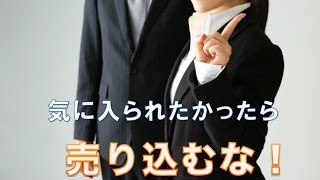 気に入られたかったら

売り込むな！